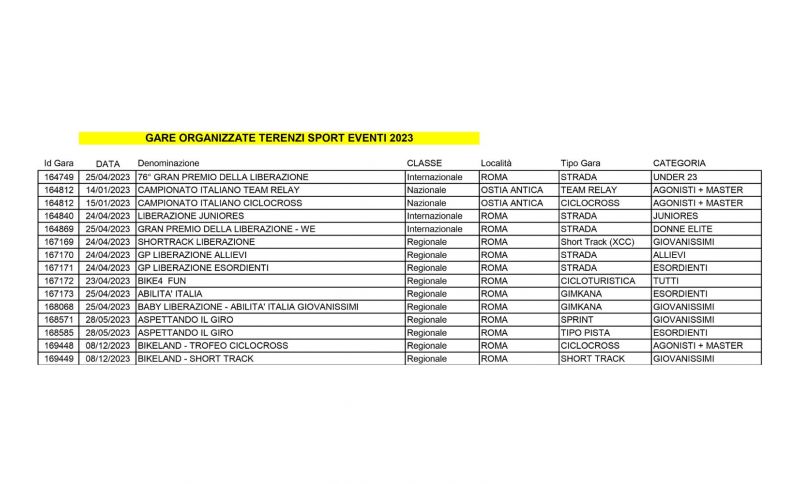 GARE ORGANIZZATE TERENZI SPORT EVENTI 2023

| Id Gara | DATA | Denominazione | CLASSE | Località | Tipo Gara | CATEGORIA |
|---|---|---|---|---|---|---|
| 164749 | 25/04/2023 | 76° GRAN PREMIO DELLA LIBERAZIONE | Internazionale | ROMA | STRADA | UNDER 23 |
| 164812 | 14/01/2023 | CAMPIONATO ITALIANO TEAM RELAY | Nazionale | OSTIA ANTICA | TEAM RELAY | AGONISTI + MASTER |
| 164812 | 15/01/2023 | CAMPIONATO ITALIANO CICLOCROSS | Nazionale | OSTIA ANTICA | CICLOCROSS | AGONISTI + MASTER |
| 164840 | 24/04/2023 | LIBERAZIONE JUNIORES | Internazionale | ROMA | STRADA | JUNIORES |
| 164869 | 25/04/2023 | GRAN PREMIO DELLA LIBERAZIONE - WE | Internazionale | ROMA | STRADA | DONNE ELITE |
| 167169 | 24/04/2023 | SHORTRACK LIBERAZIONE | Regionale | ROMA | Short Track (XCC) | GIOVANISSIMI |
| 167170 | 24/04/2023 | GP LIBERAZIONE ALLIEVI | Regionale | ROMA | STRADA | ALLIEVI |
| 167171 | 24/04/2023 | GP LIBERAZIONE ESORDIENTI | Regionale | ROMA | STRADA | ESORDIENTI |
| 167172 | 23/04/2023 | BIKE4 FUN | Regionale | ROMA | CICLOTURISTICA | TUTTI |
| 167173 | 25/04/2023 | ABILITA' ITALIA | Regionale | ROMA | GIMKANA | ESORDIENTI |
| 168068 | 25/04/2023 | BABY LIBERAZIONE - ABILITA' ITALIA GIOVANISSIMI | Regionale | ROMA | GIMKANA | GIOVANISSIMI |
| 168571 | 28/05/2023 | ASPETTANDO IL GIRO | Regionale | ROMA | SPRINT | GIOVANISSIMI |
| 168585 | 28/05/2023 | ASPETTANDO IL GIRO | Regionale | ROMA | TIPO PISTA | ESORDIENTI |
| 169448 | 08/12/2023 | BIKELAND - TROFEO CICLOCROSS | Regionale | ROMA | CICLOCROSS | AGONISTI + MASTER |
| 169449 | 08/12/2023 | BIKELAND - SHORT TRACK | Regionale | ROMA | SHORT TRACK | GIOVANISSIMI |